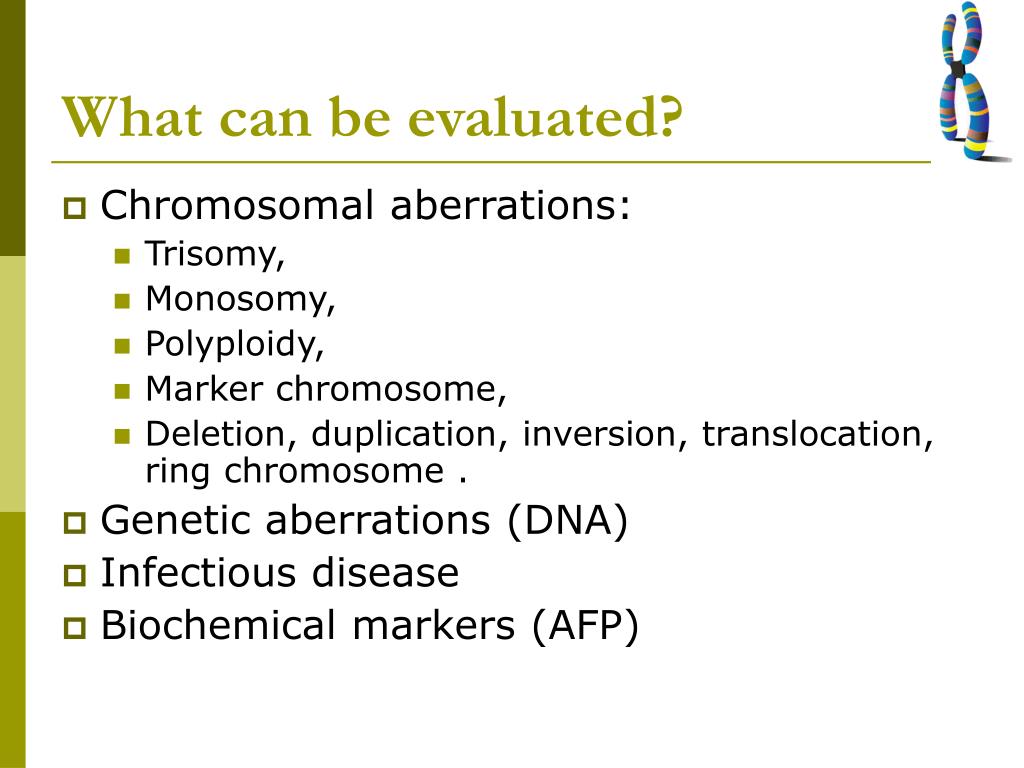 What can be evaluated?

Chromosomal aberrations:

Trisomy,

Monosomy,

Polyploidy,

Marker chromosome,

Deletion, duplication, inversion, translocation, ring chromosome .

Genetic aberrations (DNA)

Infectious disease

Biochemical markers (AFP)